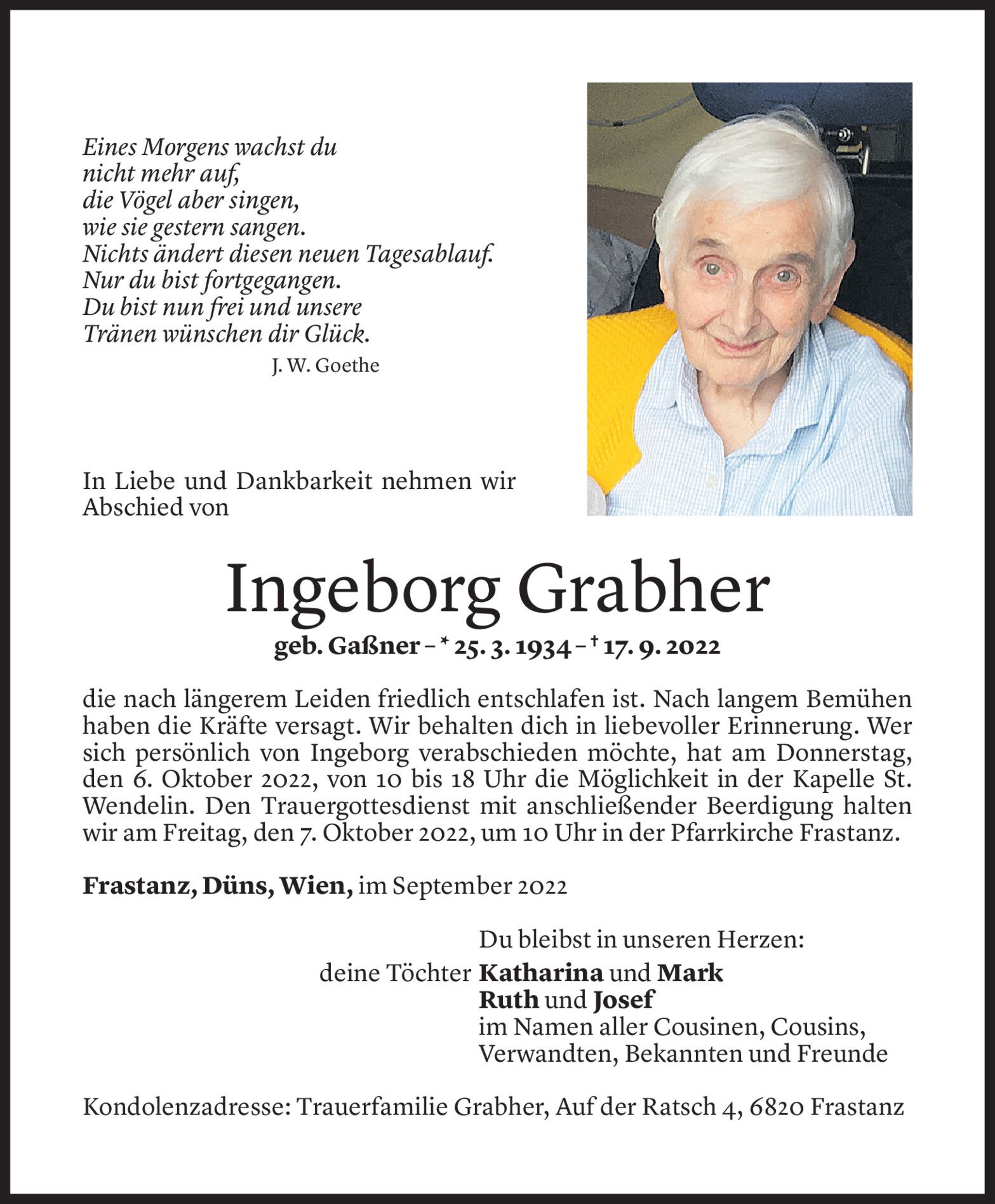 Eines Morgens wachst du
nicht mehr auf,
die Vögel aber singen,
wie sie gestern sangen.
Nichts ändert diesen neuen Tagesablauf.
Nur du bist fortgegangen.
Du bist nun frei und unsere
Tränen wünschen dir Glück.
J. W. Goethe

In Liebe und Dankbarkeit nehmen wir Abschied von

Ingeborg Grabher

geb. Gaßner – * 25. 3. 1934 – † 17. 9. 2022

die nach längerem Leiden friedlich entschlafen ist. Nach langem Bemühen haben die Kräfte versagt. Wir behalten dich in liebevoller Erinnerung. Wer sich persönlich von Ingeborg verabschieden möchte, hat am Donnerstag, den 6. Oktober 2022, von 10 bis 18 Uhr die Möglichkeit in der Kapelle St. Wendelin. Den Trauergottesdienst mit anschließender Beerdigung halten wir am Freitag, den 7. Oktober 2022, um 10 Uhr in der Pfarrkirche Frastanz.

Frastanz, Düns, Wien, im September 2022

Du bleibst in unseren Herzen:
deine Töchter Katharina und Mark
Ruth und Josef
im Namen aller Cousinen, Cousins, Verwandten, Bekannten und Freunde

Kondolenzadresse: Trauerfamilie Grabher, Auf der Ratsch 4, 6820 Frastanz